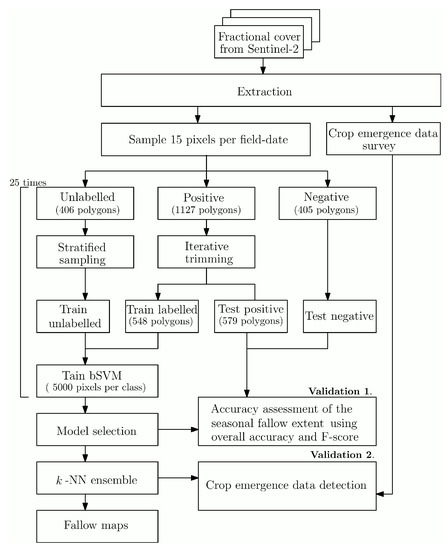 Fractional cover from Sentinel-2

Extraction

Sample 15 pixels per field-date

Crop emergence data survey

25 times

Unlabelled (406 polygons)

Positive (1127 polygons)

Negative (405 polygons)

Stratified sampling

Iterative trimming

Train unlabelled

Train labelled (548 polygons)

Test positive (579 polygons)

Test negative

Tain bSVM ( 5000 pixels per class)

Validation 1.

Accuracy assessment of the seasonal fallow extent using overall accuracy and F-score

Model selection

Validation 2.

$k$ -NN ensemble

Crop emergence data detection

Fallow maps